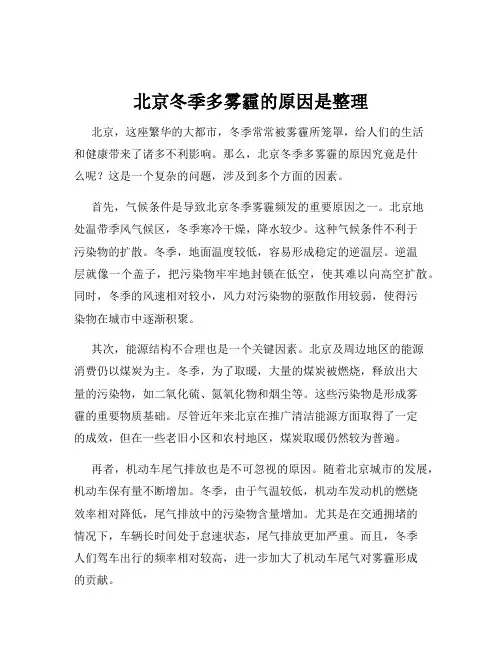 北京冬季多雾霾的原因是整理

北京，这座繁华的大都市，冬季常常被雾霾所笼罩，给人们的生活和健康带来了诸多不利影响。那么，北京冬季多雾霾的原因究竟是什么呢？这是一个复杂的问题，涉及到多个方面的因素。

首先，气候条件是导致北京冬季雾霾频发的重要原因之一。北京地处温带季风气候区，冬季寒冷干燥，降水较少。这种气候条件不利于污染物的扩散。冬季，地面温度较低，容易形成稳定的逆温层。逆温层就像一个盖子，把污染物牢牢地封锁在低空，使其难以向高空扩散。同时，冬季的风速相对较小，风力对污染物的驱散作用较弱，使得污染物在城市中逐渐积聚。

其次，能源结构不合理也是一个关键因素。北京及周边地区的能源消费仍以煤炭为主。冬季，为了取暖，大量的煤炭被燃烧，释放出大量的污染物，如二氧化硫、氮氧化物和烟尘等。这些污染物是形成雾霾的重要物质基础。尽管近年来北京在推广清洁能源方面取得了一定的成效，但在一些老旧小区和农村地区，煤炭取暖仍然较为普遍。

再者，机动车尾气排放也是不可忽视的原因。随着北京城市的发展，机动车保有量不断增加。冬季，由于气温较低，机动车发动机的燃烧效率相对降低，尾气排放中的污染物含量增加。尤其是在交通拥堵的情况下，车辆长时间处于怠速状态，尾气排放更加严重。而且，冬季人们驾车出行的频率相对较高，进一步加大了机动车尾气对雾霾形成的贡献。